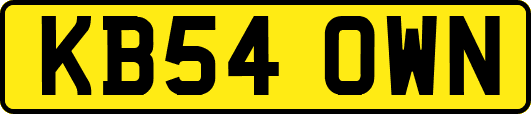 KB54 OWN